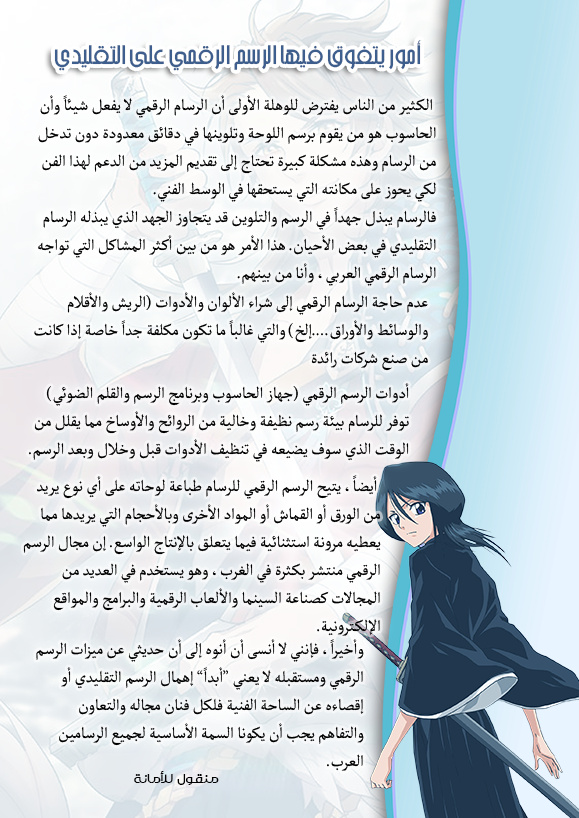 أمور يتفوق فيها الرسم الرقمي على التقليدي

الكثير من الناس يفترض للوهلة الأولى أن الرسام الرقمي لا يفعل شيئاً وأن الحاسوب هو من يقوم برسم اللوحة وتلوينها في دقائق معدودة دون تدخل من الرسام وهذه مشكلة كبيرة تحتاج إلى تقديم المزيد من الدعم لهذا الفن لكي يحوز على مكانته التي يستحقها في الوسط الفني.
فالرسام يبذل جهداً في الرسم والتلوين قد يتجاوز الجهد الذي يبذله الرسام التقليدي في بعض الأحيان. هذا الأمر هو من بين أكثر المشاكل التي تواجه الرسام الرقمي العربي ، وأنا من بينهم.
عدم حاجة الرسام الرقمي إلى شراء الألوان والأدوات (الريش والأقلام والوسائط والأوراق....إلخ) والتي غالباً ما تكون مكلفة جداً خاصة إذا كانت من صنع شركات رائدة

أدوات الرسم الرقمي (جهاز الحاسوب وبرنامج الرسم والقلم الضوئي) توفر للرسام بيئة رسم نظيفة وخالية من الروائح والأوساخ مما يقلل من الوقت الذي سوف يضيعه في تنظيف الأدوات قبل وخلال وبعد الرسم.

أيضاً ، يتيح الرسم الرقمي للرسام طباعة لوحاته على أي نوع يريد من الورق أو القماش أو المواد الأخرى وبالأحجام التي يريدها مما يعطيه مرونة استثنائية فيما يتعلق بالإنتاج الواسع. إن مجال الرسم الرقمي منتشر بكثرة في الغرب ، وهو يستخدم في العديد من المجالات كصناعة السينما والألعاب الرقمية والبرامج والمواقع الإلكترونية.
وأخيراً ، فإنني لا أنسى أن أنوه إلى أن حديثي عن ميزات الرسم الرقمي ومستقبله لا يعني "أبداً" إهمال الرسم التقليدي أو إقصاءه عن الساحة الفنية فلكل فنان مجاله والتعاون والتفاهم يجب أن يكونا السمة الأساسية لجميع الرسامين العرب.

منقول للأمانة